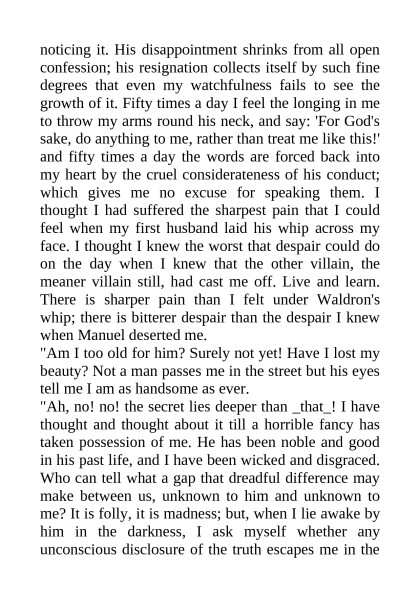 noticing it. His disappointment shrinks from all open confession; his resignation collects itself by such fine degrees that even my watchfulness fails to see the growth of it. Fifty times a day I feel the longing in me to throw my arms round his neck, and say: 'For God's sake, do anything to me, rather than treat me like this!' and fifty times a day the words are forced back into my heart by the cruel considerateness of his conduct; which gives me no excuse for speaking them. I thought I had suffered the sharpest pain that I could feel when my first husband laid his whip across my face. I thought I knew the worst that despair could do on the day when I knew that the other villain, the meaner villain still, had cast me off. Live and learn. There is sharper pain than I felt under Waldron's whip; there is bitterer despair than the despair I knew when Manuel deserted me.
"Am I too old for him? Surely not yet! Have I lost my beauty? Not a man passes me in the street but his eyes tell me I am as handsome as ever.
"Ah, no! no! the secret lies deeper than _that_! I have thought and thought about it till a horrible fancy has taken possession of me. He has been noble and good in his past life, and I have been wicked and disgraced. Who can tell what a gap that dreadful difference may make between us, unknown to him and unknown to me? It is folly, it is madness; but, when I lie awake by him in the darkness, I ask myself whether any unconscious disclosure of the truth escapes me in the